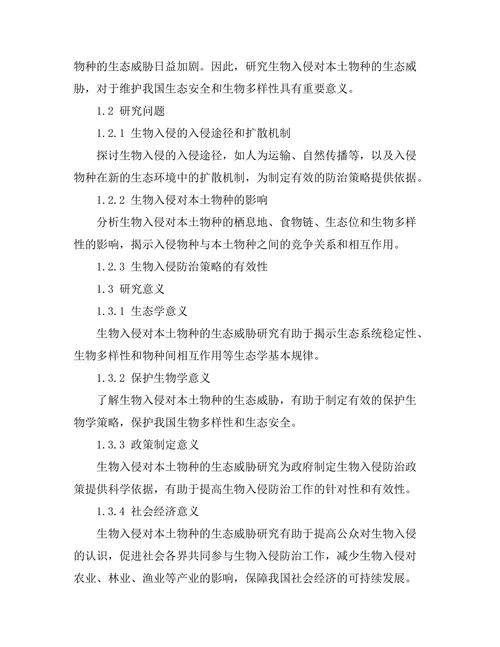 物种的生态威胁日益加剧。因此，研究生物入侵对本土物种的生态威胁，对于维护我国生态安全和生物多样性具有重要意义。

1.2 研究问题

1.2.1 生物入侵的入侵途径和扩散机制

探讨生物入侵的入侵途径，如人为运输、自然传播等，以及入侵物种在新的生态环境中的扩散机制，为制定有效的防治策略提供依据。

1.2.2 生物入侵对本土物种的影响

分析生物入侵对本土物种的栖息地、食物链、生态位和生物多样性的影响，揭示入侵物种与本土物种之间的竞争关系和相互作用。

1.2.3 生物入侵防治策略的有效性

1.3 研究意义

1.3.1 生态学意义

生物入侵对本土物种的生态威胁研究有助于揭示生态系统稳定性、生物多样性和物种间相互作用等生态学基本规律。

1.3.2 保护生物学意义

了解生物入侵对本土物种的生态威胁，有助于制定有效的保护生物学策略，保护我国生物多样性和生态安全。

1.3.3 政策制定意义

生物入侵对本土物种的生态威胁研究为政府制定生物入侵防治政策提供科学依据，有助于提高生物入侵防治工作的针对性和有效性。

1.3.4 社会经济意义

生物入侵对本土物种的生态威胁研究有助于提高公众对生物入侵的认识，促进社会各界共同参与生物入侵防治工作，减少生物入侵对农业、林业、渔业等产业的影响，保障我国社会经济的可持续发展。